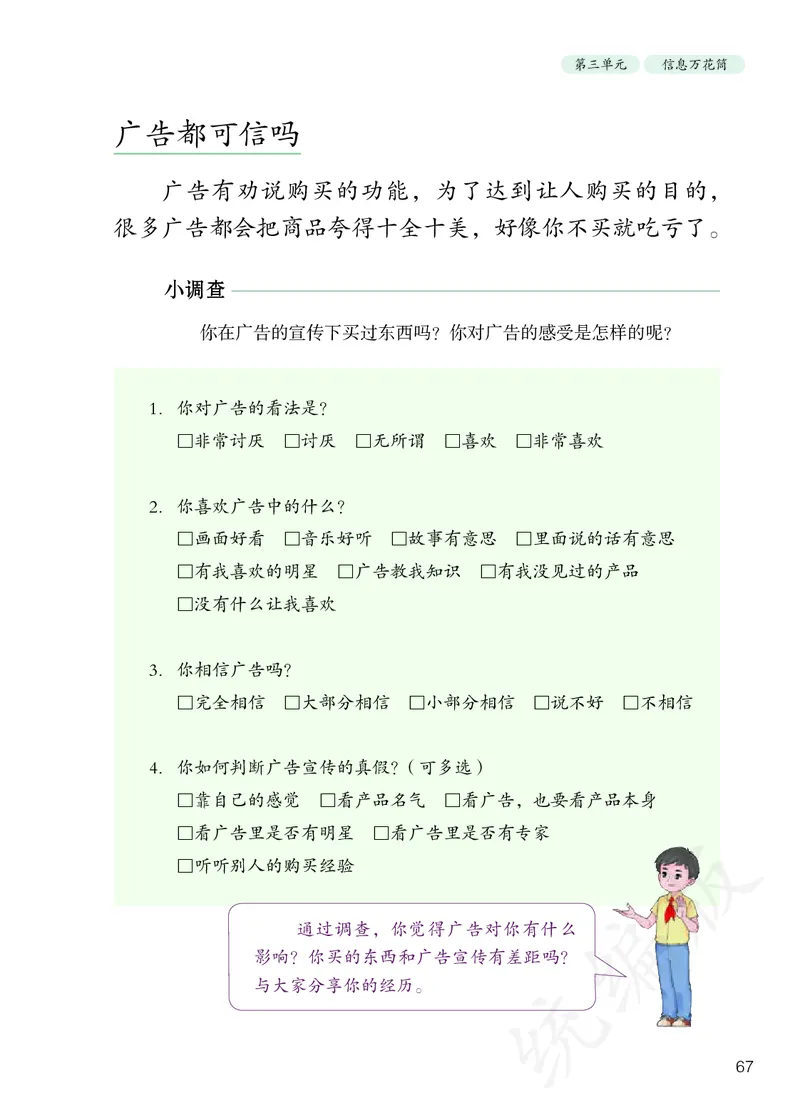 第三单元 信息万花筒

广告都可信吗

广告有劝说购买的功能，为了达到让人购买的目的，很多广告都会把商品夸得十全十美，好像你不买就吃亏了。

小调查

你在广告的宣传下买过东西吗？你对广告的感受是怎样的呢？

1. 你对广告的看法是？
□非常讨厌 □讨厌 □无所谓 □喜欢 □非常喜欢

2. 你喜欢广告中的什么？
□画面好看 □音乐好听 □故事有意思 □里面说的话有意思
□有我喜欢的明星 □广告教我知识 □有我没见过的产品
□没有什么让我喜欢

3. 你相信广告吗？
□完全相信 □大部分相信 □小部分相信 □说不好 □不相信

4. 你如何判断广告宣传的真假？（可多选）
□靠自己的感觉 □看产品名气 □看广告，也要看产品本身
□看广告里是否有明星 □看广告里是否有专家
□听听别人的购买经验

通过调查，你觉得广告对你有什么影响？你买的东西和广告宣传有差距吗？与大家分享你的经历。

统编版

67